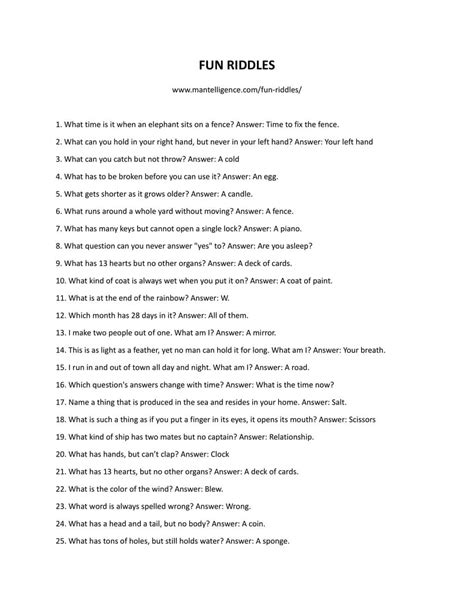 FUN RIDDLES

www.mantelligence.com/fun-riddles/

1. What time is it when an elephant sits on a fence? Answer: Time to fix the fence.

2. What can you hold in your right hand, but never in your left hand? Answer: Your left hand

3. What can you catch but not throw? Answer: A cold

4. What has to be broken before you can use it? Answer: An egg.

5. What gets shorter as it grows older? Answer: A candle.

6. What runs around a whole yard without moving? Answer: A fence.

7. What has many keys but cannot open a single lock? Answer: A piano.

8. What question can you never answer "yes" to? Answer: Are you asleep?

9. What has 13 hearts but no other organs? Answer: A deck of cards.

10. What kind of coat is always wet when you put it on? Answer: A coat of paint.

11. What is at the end of the rainbow? Answer: W.

12. Which month has 28 days in it? Answer: All of them.

13. I make two people out of one. What am I? Answer: A mirror.

14. This is as light as a feather, yet no man can hold it for long. What am I? Answer: Your breath.

15. I run in and out of town all day and night. What am I? Answer: A road.

16. Which question's answers change with time? Answer: What is the time now?

17. Name a thing that is produced in the sea and resides in your home. Answer: Salt.

18. What is such a thing as if you put a finger in its eyes, it opens its mouth? Answer: Scissors

19. What kind of ship has two mates but no captain? Answer: Relationship.

20. What has hands, but can't clap? Answer: Clock

21. What has 13 hearts, but no other organs? Answer: A deck of cards.

22. What is the color of the wind? Answer: Blew.

23. What word is always spelled wrong? Answer: Wrong.

24. What has a head and a tail, but no body? Answer: A coin.

25. What has tons of holes, but still holds water? Answer: A sponge.